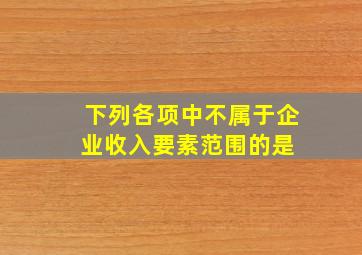 下列各项中不属于企业收入要素范围的是